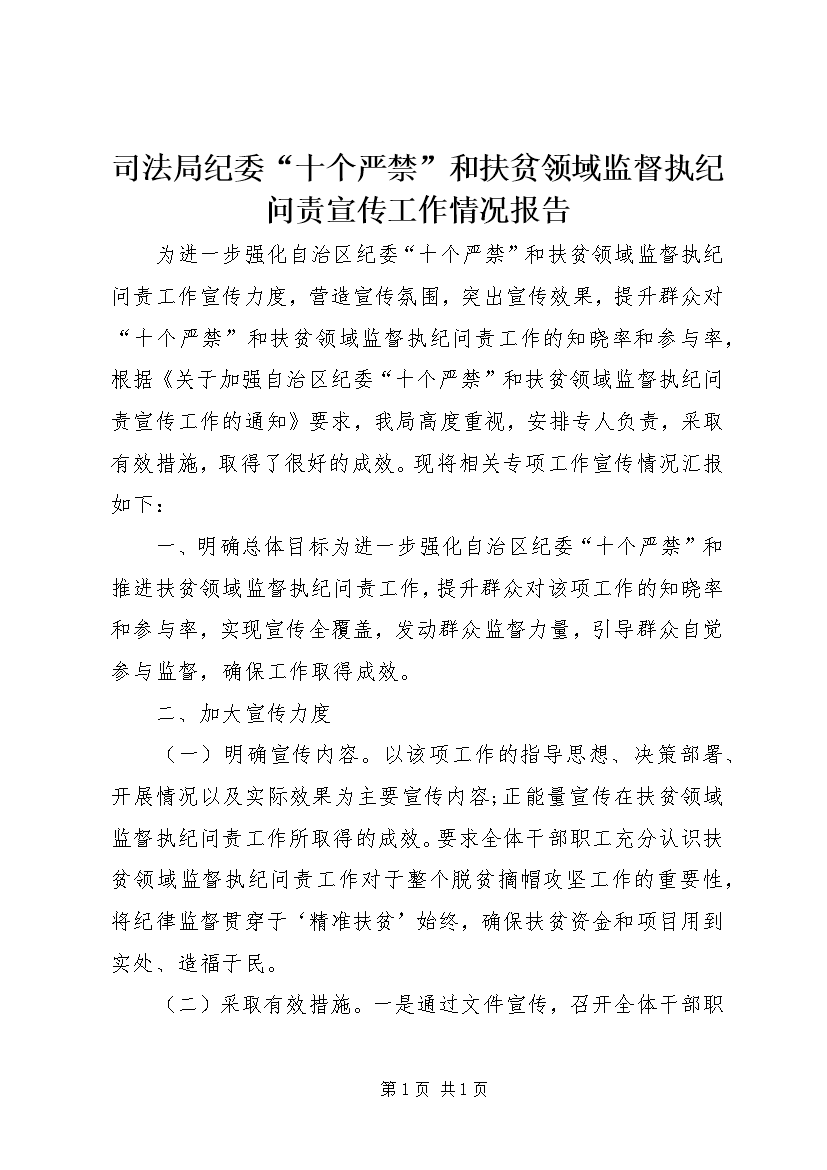 司法局纪委“十个严禁”和扶贫领域监督执纪问责宣传工作情况报告

为进一步强化自治区纪委“十个严禁”和扶贫领域监督执纪问责工作宣传力度，营造宣传氛围，突出宣传效果，提升群众对“十个严禁”和扶贫领域监督执纪问责工作的知晓率和参与率，根据《关于加强自治区纪委“十个严禁”和扶贫领域监督执纪问责宣传工作的通知》要求，我局高度重视，安排专人负责，采取有效措施，取得了很好的成效。现将相关专项工作宣传情况汇报如下：

一、明确总体目标为进一步强化自治区纪委“十个严禁”和推进扶贫领域监督执纪问责工作，提升群众对该项工作的知晓率和参与率，实现宣传全覆盖，发动群众监督力量，引导群众自觉参与监督，确保工作取得成效。

二、加大宣传力度

（一）明确宣传内容。以该项工作的指导思想、决策部署、开展情况以及实际效果为主要宣传内容;正能量宣传在扶贫领域监督执纪问责工作所取得的成效。要求全体干部职工充分认识扶贫领域监督执纪问责工作对于整个脱贫摘帽攻坚工作的重要性，将纪律监督贯穿于‘精准扶贫’始终，确保扶贫资金和项目用到实处、造福于民。

（二）采取有效措施。一是通过文件宣传，召开全体干部职

第1页 共1页